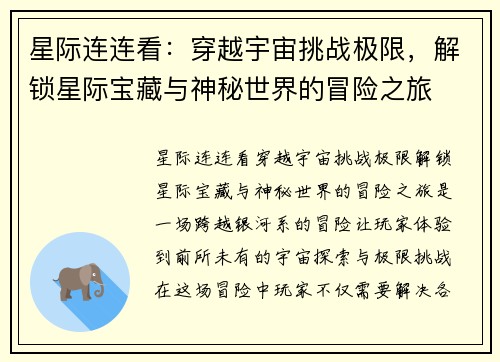 星际连连看：穿越宇宙挑战极限，解锁星际宝藏与神秘世界的冒险之旅

星际连连看穿越宇宙挑战极限解锁星际宝藏与神秘世界的冒险之旅是一场跨越银河系的冒险让玩家体验到前所未有的宇宙探索与极限挑战在这场冒险中玩家不仅需要解决各